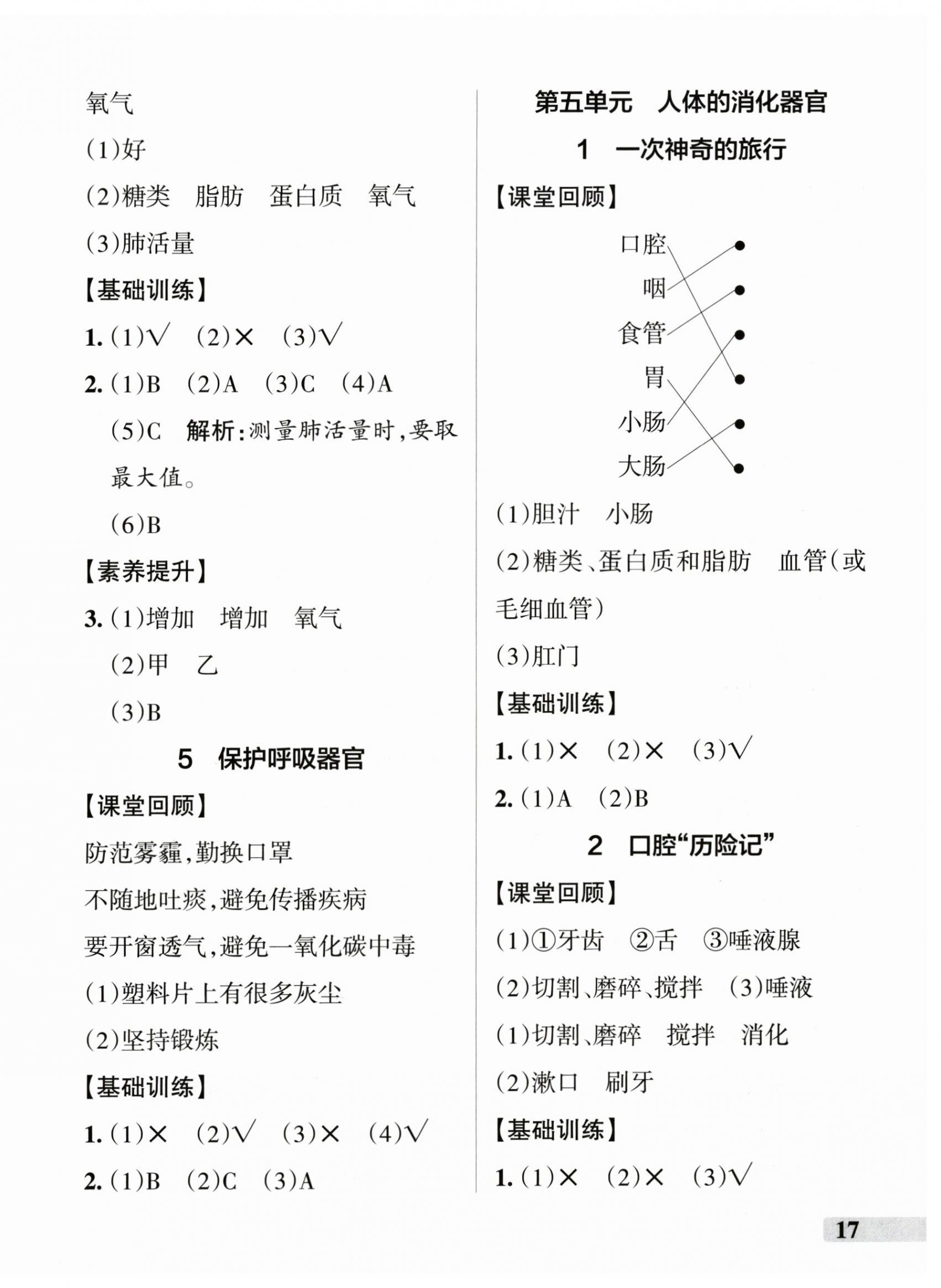 氧气

(1)好

(2)糖类　脂肪　蛋白质　氧气

(3)肺活量

【基础训练】

1. (1)√　(2)×　(3)√

2. (1)B　(2)A　(3)C　(4)A

(5)C　解析：测量肺活量时，要取最大值。

(6)B

【素养提升】

3. (1)增加　增加　氧气

(2)甲　乙

(3)B

5　保护呼吸器官

【课堂回顾】

防范雾霾，勤换口罩

不随地吐痰，避免传播疾病

要开窗透气，避免一氧化碳中毒

(1)塑料片上有很多灰尘

(2)坚持锻炼

【基础训练】

1. (1)×　(2)√　(3)×　(4)√

2. (1)B　(2)C　(3)A

第五单元　人体的消化器官

1　一次神奇的旅行

【课堂回顾】

口腔

咽

食管

胃

小肠

大肠

(1)胆汁　小肠

(2)糖类、蛋白质和脂肪　血管(或毛细血管)

(3)肛门

【基础训练】

1. (1)×　(2)×　(3)√

2. (1)A　(2)B

2　口腔“历险记”

【课堂回顾】

(1)①牙齿　②舌　③唾液腺

(2)切割、磨碎、搅拌　(3)唾液

(1)切割、磨碎　搅拌　消化

(2)漱口　刷牙

【基础训练】

1. (1)×　(2)×　(3)√

17